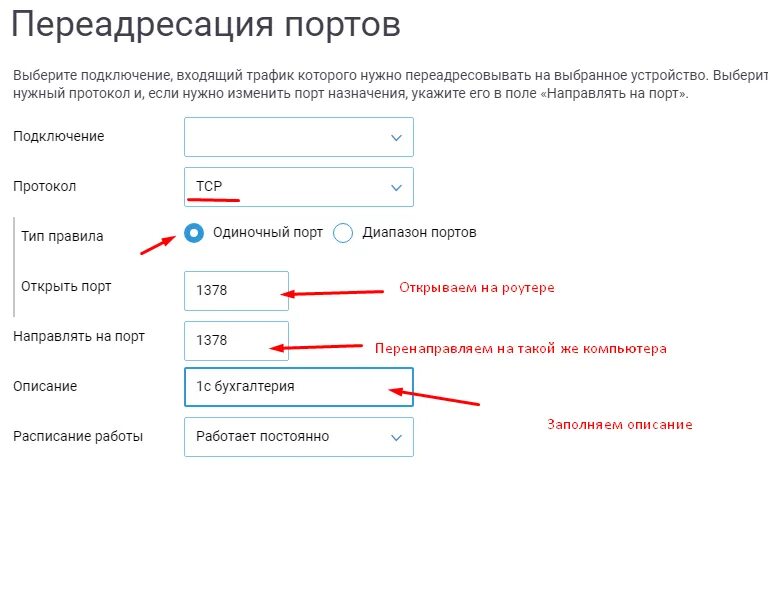 Переадресация портов

Выберите подключение, входящий трафик которого нужно переадресовывать на выбранное устройство. Выберит нужный протокол и, если нужно изменить порт назначения, укажите его в поле «Направлять на порт».

Подключение

Протокол
TCP

Тип правила
Одиночный порт
Диапазон портов

Открыть порт
1378
Открываем на роутере

Направлять на порт
1378
Перенаправляем на такой же компьютера

Описание
1с бухгалтерия

Заполняем описание

Расписание работы
Работает постоянно